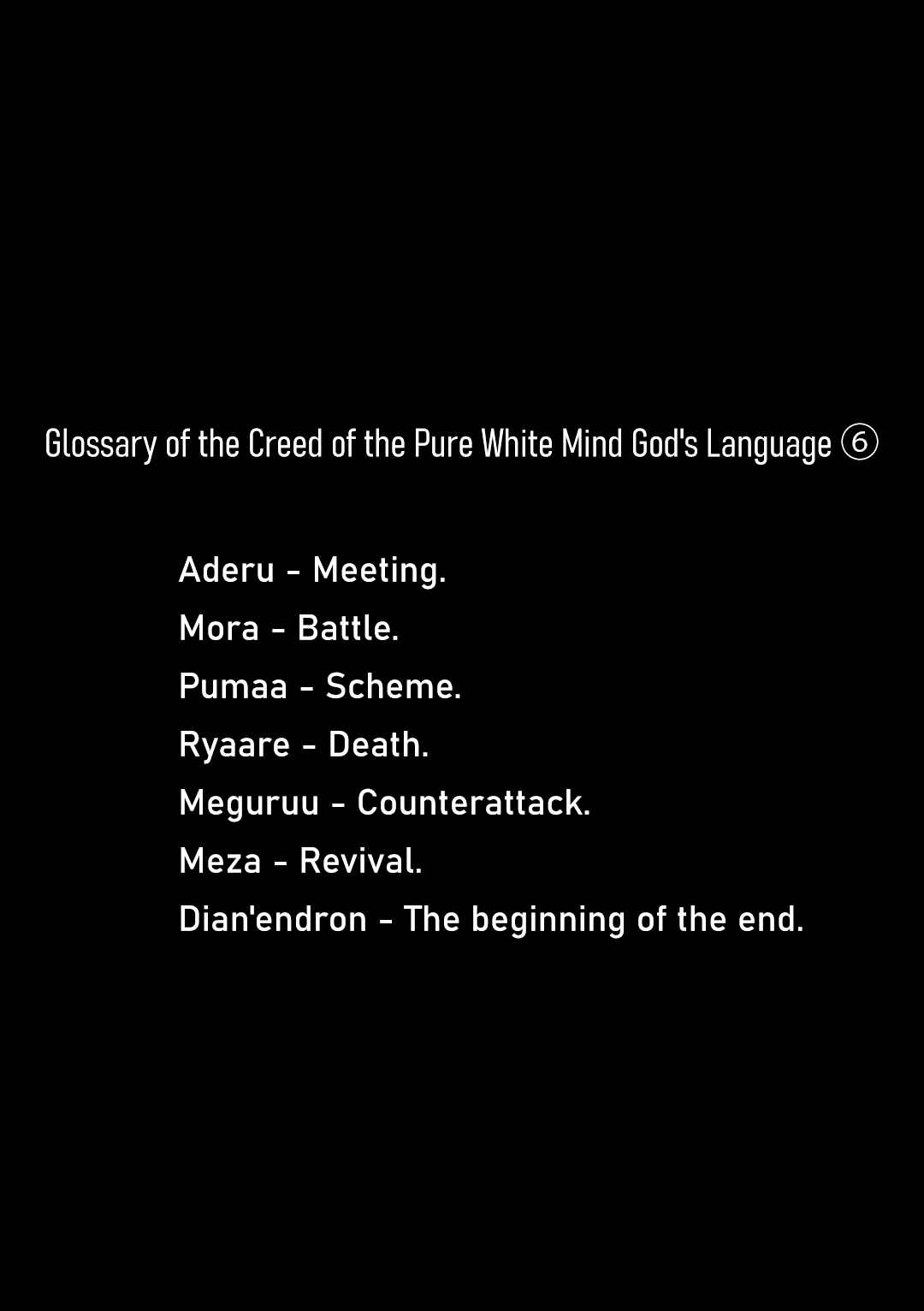 Glossary of the Creed of the Pure White Mind God's Language ⑥

Aderu - Meeting.
Mora - Battle.
Pumaa - Scheme.
Ryaare - Death.
Meguruu - Counterattack.
Meza - Revival.
Dian'endron - The beginning of the end.